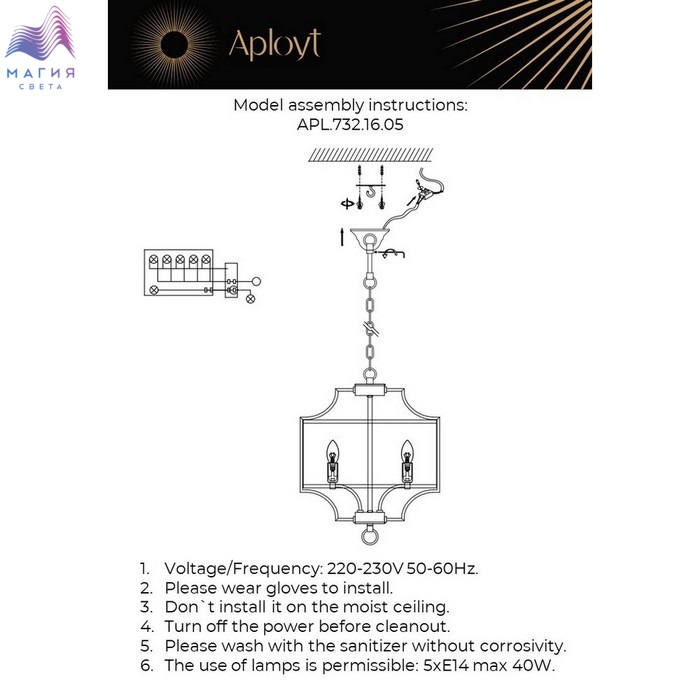 МАГИЯ
СВЕТА

Aployt

Model assembly instructions:
APL.732.16.05

1. Voltage/Frequency: 220-230V 50-60Hz.
2. Please wear gloves to install.
3. Don`t install it on the moist ceiling.
4. Turn off the power before cleanout.
5. Please wash with the sanitizer without corrosivity.
6. The use of lamps is permissible: 5xE14 max 40W.